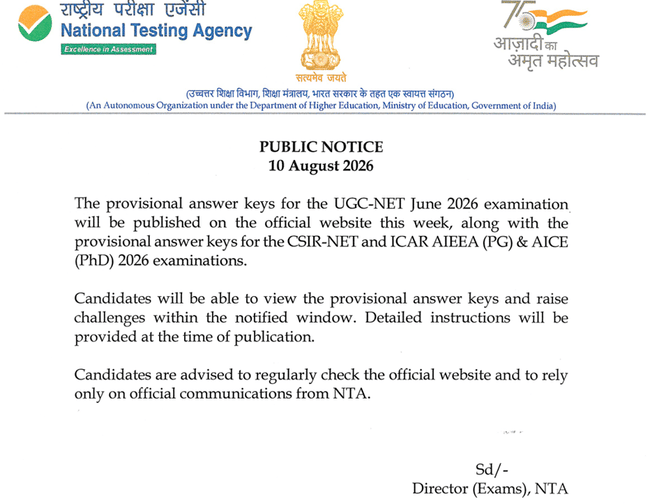 राष्ट्रीय परीक्षा एजेंसी
National Testing Agency
Excellence in Assessment

सत्यमेव जयते

75
आज़ादी का
अमृत महोत्सव

(उच्चतर शिक्षा विभाग, शिक्षा मंत्रालय, भारत सरकार के तहत एक स्वायत्त संगठन)
(An Autonomous Organization under the Department of Higher Education, Ministry of Education, Government of India)

PUBLIC NOTICE
10 August 2026

The provisional answer keys for the UGC-NET June 2026 examination will be published on the official website this week, along with the provisional answer keys for the CSIR-NET and ICAR AIEEA (PG) & AICE (PhD) 2026 examinations.

Candidates will be able to view the provisional answer keys and raise challenges within the notified window. Detailed instructions will be provided at the time of publication.

Candidates are advised to regularly check the official website and to rely only on official communications from NTA.

Sd/-
Director (Exams), NTA